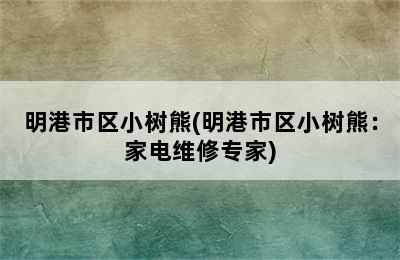 明港市区小树熊(明港市区小树熊：家电维修专家)